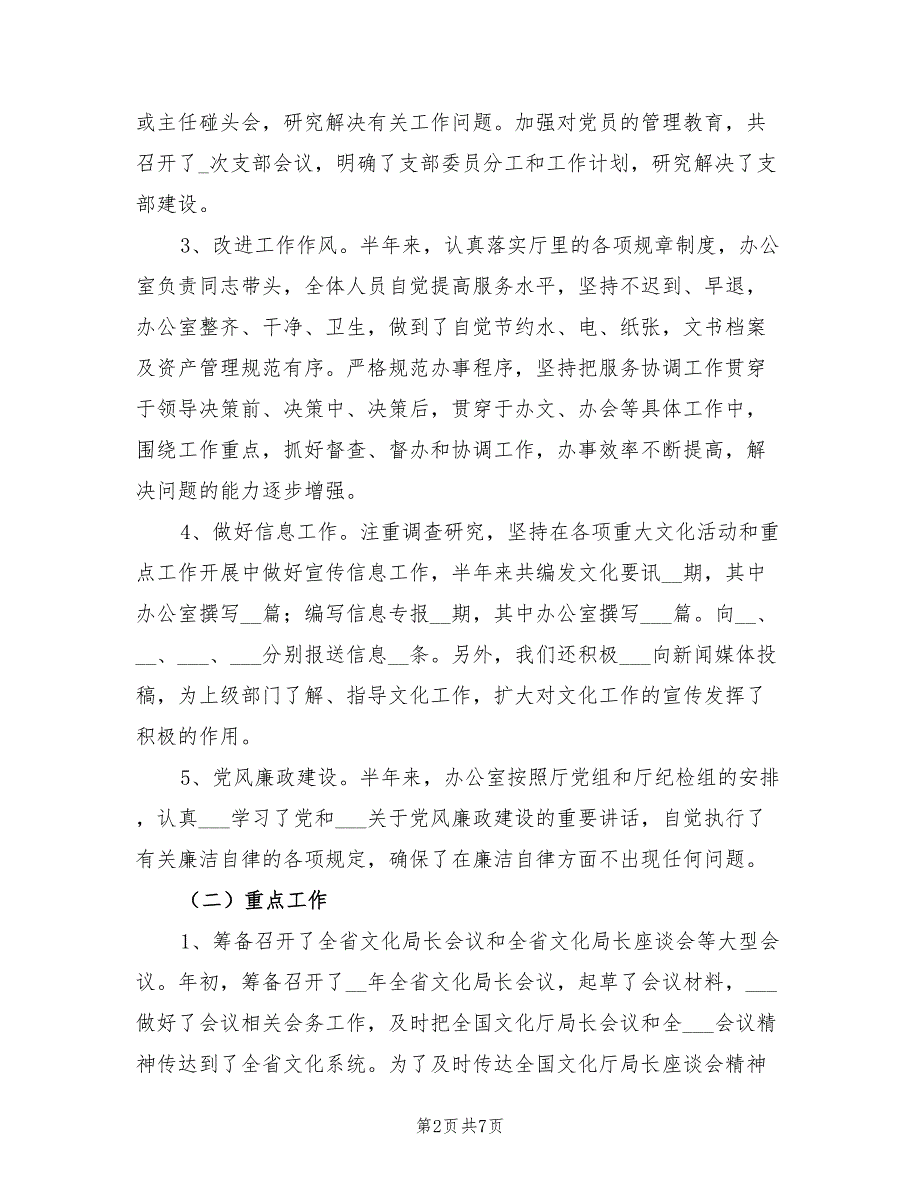 或主任碰头会，研究解决有关工作问题。加强对党员的管理教育，共召开了_次支部会议，明确了支部委员分工和工作计划，研究解决了支部建设。

3、改进工作作风。半年来，认真落实厅里的各项规章制度，办公室负责同志带头，全体人员自觉提高服务水平，坚持不迟到、早退，办公室整齐、干净、卫生，做到了自觉节约水、电、纸张，文书档案及资产管理规范有序。严格规范办事程序，坚持把服务协调工作贯穿于领导决策前、决策中、决策后，贯穿于办文、办会等具体工作中，围绕工作重点，抓好督查、督办和协调工作，办事效率不断提高，解决问题的能力逐步增强。

4、做好信息工作。注重调查研究，坚持在各项重大文化活动和重点工作开展中做好宣传信息工作，半年来共编发文化要讯__期，其中办公室撰写__篇；编写信息专报__期，其中办公室撰写___篇。向__、__、___、___分别报送信息__条。另外，我们还积极___向新闻媒体投稿，为上级部门了解、指导文化工作，扩大对文化工作的宣传发挥了积极的作用。

5、党风廉政建设。半年来，办公室按照厅党组和厅纪检组的安排，认真___学习了党和___关于党风廉政建设的重要讲话，自觉执行了有关廉洁自律的各项规定，确保了在廉洁自律方面不出现任何问题。

（二）重点工作

1、筹备召开了全省文化局长会议和全省文化局长座谈会等大型会议。年初，筹备召开了__年全省文化局长会议，起草了会议材料，___做好了会议相关会务工作，及时把全国文化厅局长会议和全___会议精神传达到了全省文化系统。为了及时传达全国文化厅局长座谈会精神

第2页 共7页